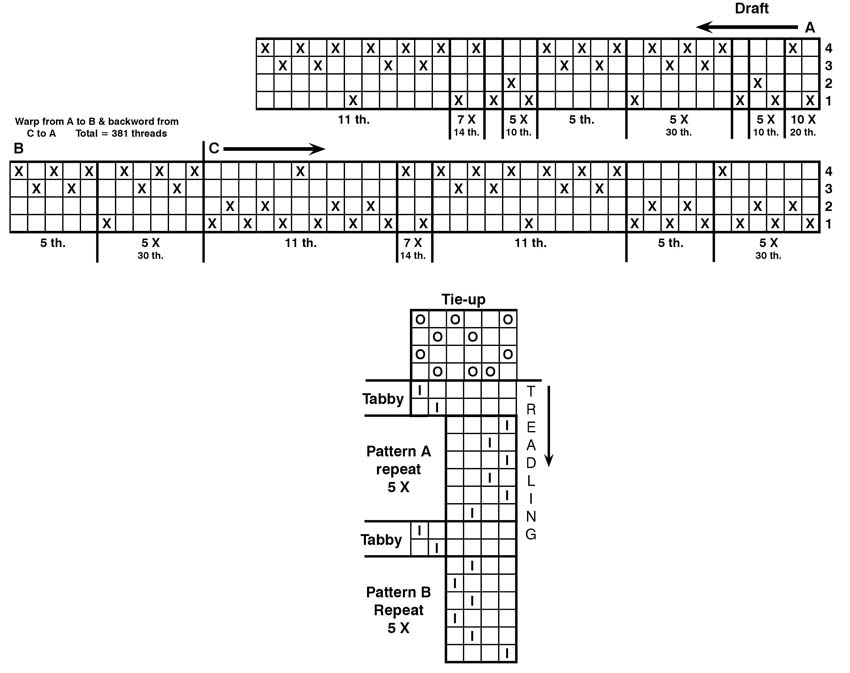 Draft

A

4
3
2
1

11 th.

7 X
14 th.

5 X
10 th.

5 th.

5 X
30 th.

5 X
10 th.

10 X
20 th.

Warp from A to B & backword from C to A Total = 381 threads

B

C

4
3
2
1

5 th.

5 X
30 th.

11 th.

7 X
14 th.

11 th.

5 th.

5 X
30 th.

Tie-up

Tabby

Pattern A repeat 5 X

Tabby

Pattern B Repeat 5 X

TREADLING